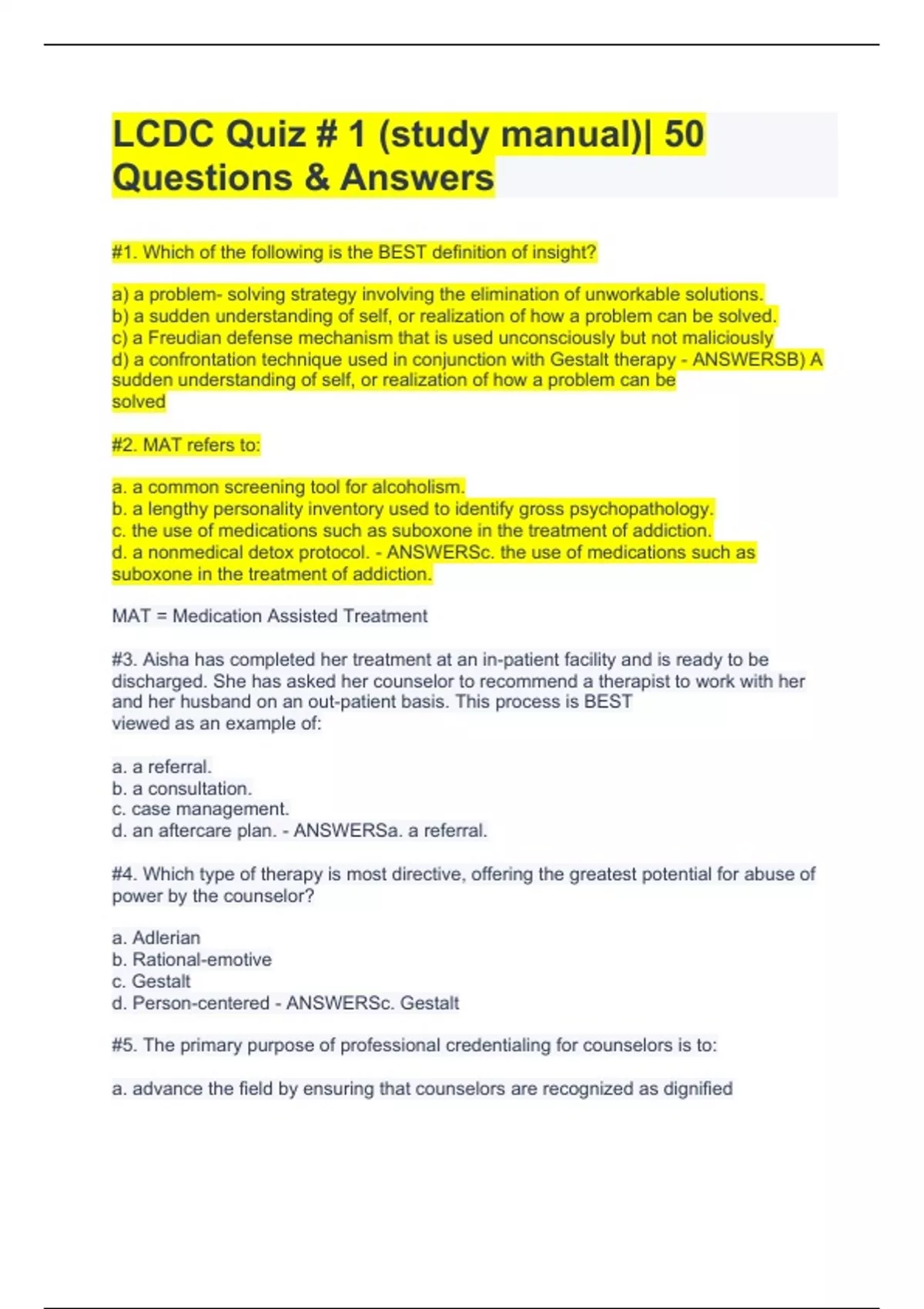 LCDC Quiz # 1 (study manual)| 50 Questions & Answers

#1. Which of the following is the BEST definition of insight?

a) a problem- solving strategy involving the elimination of unworkable solutions.
b) a sudden understanding of self, or realization of how a problem can be solved.
c) a Freudian defense mechanism that is used unconsciously but not maliciously
d) a confrontation technique used in conjunction with Gestalt therapy - ANSWERSB) A sudden understanding of self, or realization of how a problem can be solved

#2. MAT refers to:

a. a common screening tool for alcoholism.
b. a lengthy personality inventory used to identify gross psychopathology.
c. the use of medications such as suboxone in the treatment of addiction.
d. a nonmedical detox protocol. - ANSWERSc. the use of medications such as suboxone in the treatment of addiction.

MAT = Medication Assisted Treatment

#3. Aisha has completed her treatment at an in-patient facility and is ready to be discharged. She has asked her counselor to recommend a therapist to work with her and her husband on an out-patient basis. This process is BEST viewed as an example of:

a. a referral.
b. a consultation.
c. case management.
d. an aftercare plan. - ANSWERSa. a referral.

#4. Which type of therapy is most directive, offering the greatest potential for abuse of power by the counselor?

a. Adlerian
b. Rational-emotive
c. Gestalt
d. Person-centered - ANSWERSc. Gestalt

#5. The primary purpose of professional credentialing for counselors is to:

a. advance the field by ensuring that counselors are recognized as dignified